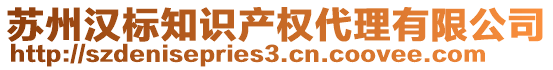 苏州汉标知识产权代理有限公司
http://szdenisepries3.cn.coovee.com